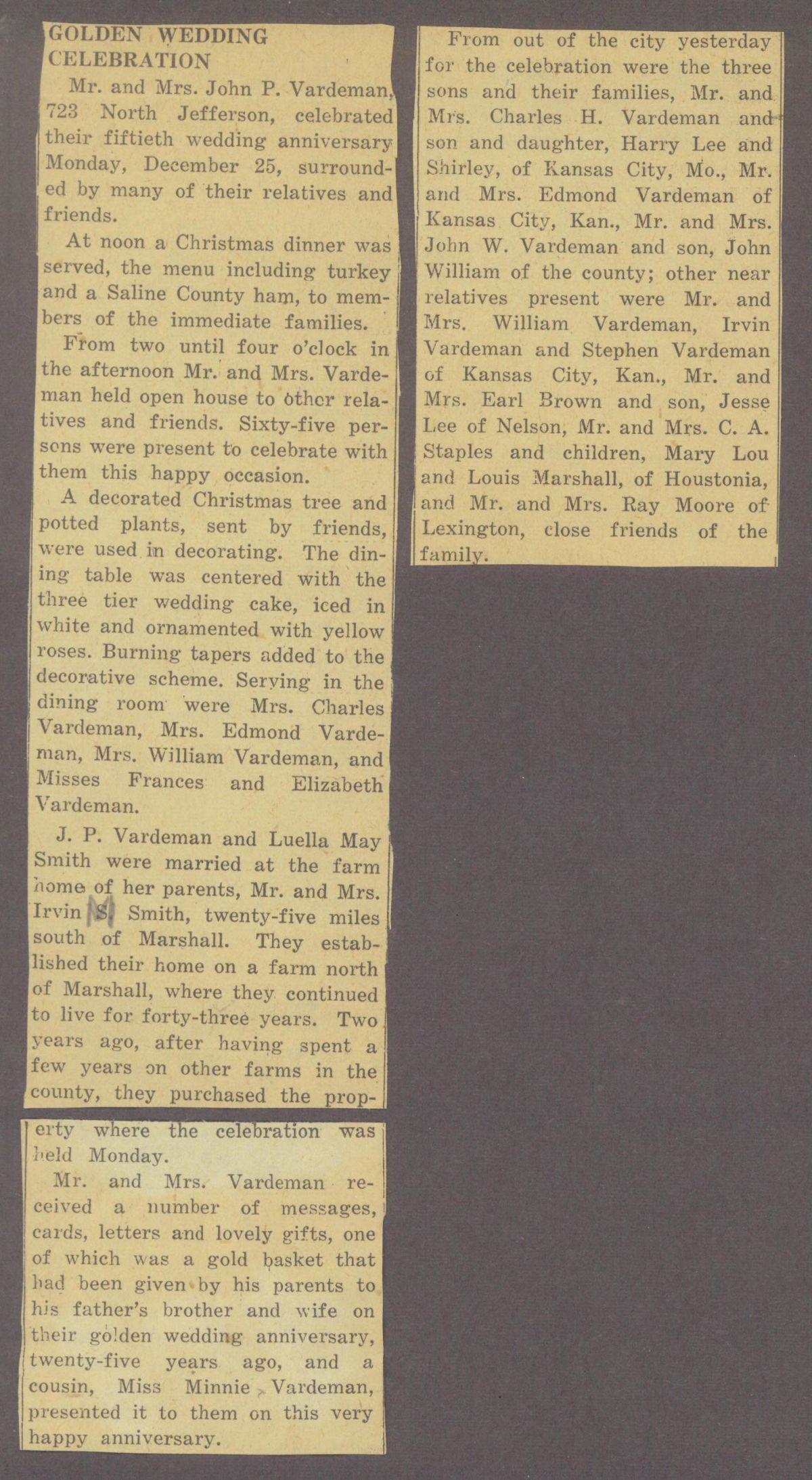 GOLDEN WEDDING CELEBRATION

Mr. and Mrs. John P. Vardeman, 723 North Jefferson, celebrated their fiftieth wedding anniversary Monday, December 25, surrounded by many of their relatives and friends.

At noon a Christmas dinner was served, the menu including turkey and a Saline County ham, to members of the immediate families.

From two until four o'clock in the afternoon Mr. and Mrs. Vardeman held open house to other relatives and friends. Sixty-five persons were present to celebrate with them this happy occasion.

A decorated Christmas tree and potted plants, sent by friends, were used in decorating. The dining table was centered with the three tier wedding cake, iced in white and ornamented with yellow roses. Burning tapers added to the decorative scheme. Serving in the dining room were Mrs. Charles Vardeman, Mrs. Edmond Vardeman, Mrs. William Vardeman, and Misses Frances and Elizabeth Vardeman.

J. P. Vardeman and Luella May Smith were married at the farm home of her parents, Mr. and Mrs. Irvin S. Smith, twenty-five miles south of Marshall. They established their home on a farm north of Marshall, where they continued to live for forty-three years. Two years ago, after having spent a few years on other farms in the county, they purchased the property where the celebration was held Monday.

Mr. and Mrs. Vardeman received a number of messages, cards, letters and lovely gifts, one of which was a gold basket that had been given by his parents to his father's brother and wife on their golden wedding anniversary, twenty-five years ago, and a cousin, Miss Minnie Vardeman, presented it to them on this very happy anniversary.

From out of the city yesterday for the celebration were the three sons and their families, Mr. and Mrs. Charles H. Vardeman and son and daughter, Harry Lee and Shirley, of Kansas City, Mo., Mr. and Mrs. Edmond Vardeman of Kansas City, Kan., Mr. and Mrs. John W. Vardeman and son, John William of the county; other near relatives present were Mr. and Mrs. William Vardeman, Irvin Vardeman and Stephen Vardeman of Kansas City, Kan., Mr. and Mrs. Earl Brown and son, Jesse Lee of Nelson, Mr. and Mrs. C. A. Staples and children, Mary Lou and Louis Marshall, of Houstonia, and Mr. and Mrs. Ray Moore of Lexington, close friends of the family.